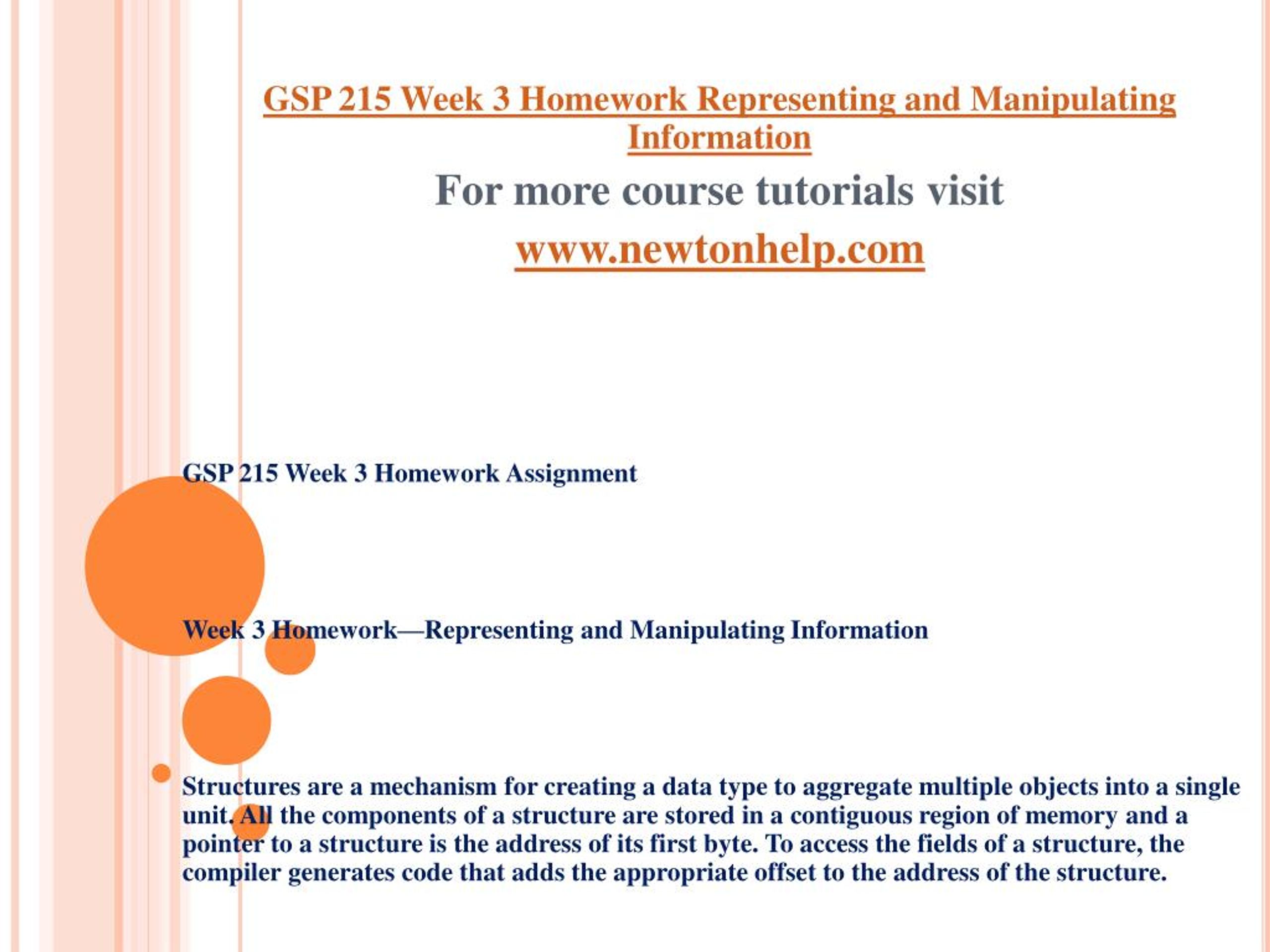 GSP 215 Week 3 Homework Representing and Manipulating Information

For more course tutorials visit

www.newtonhelp.com

GSP 215 Week 3 Homework Assignment

Week 3 Homework—Representing and Manipulating Information

Structures are a mechanism for creating a data type to aggregate multiple objects into a single unit. All the components of a structure are stored in a contiguous region of memory and a pointer to a structure is the address of its first byte. To access the fields of a structure, the compiler generates code that adds the appropriate offset to the address of the structure.